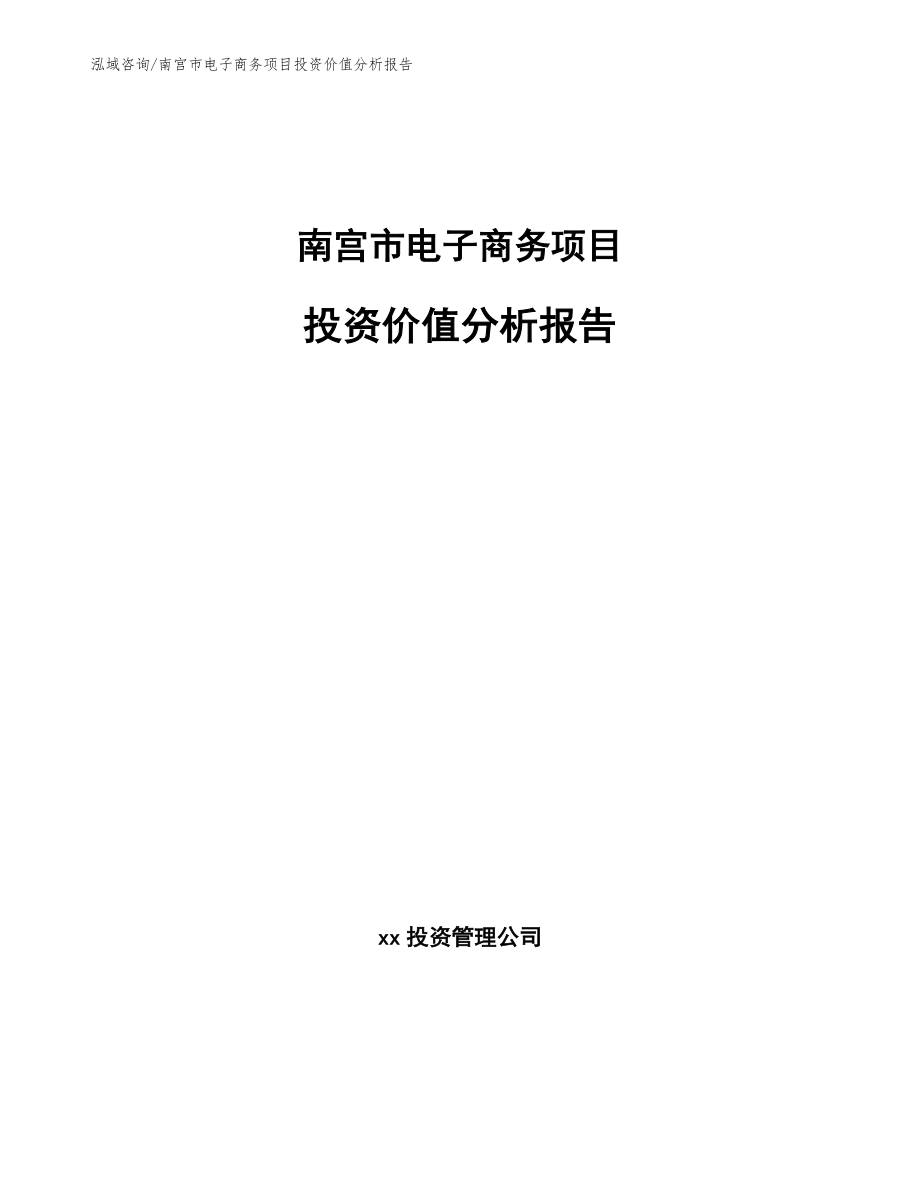 泓域咨询/南宫市电子商务项目投资价值分析报告

南宫市电子商务项目

投资价值分析报告

xx 投资管理公司